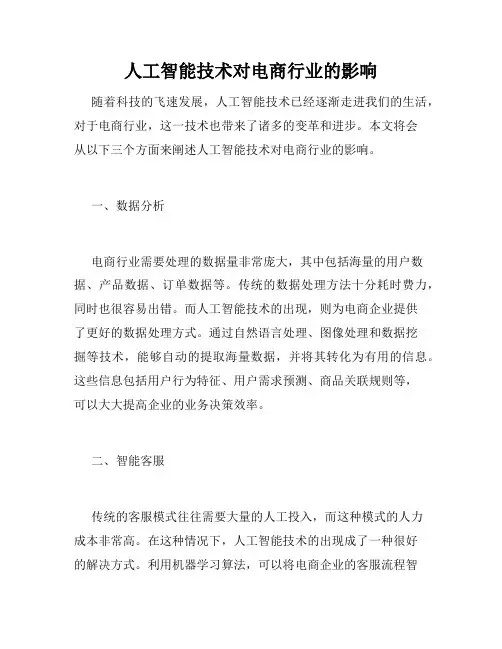 人工智能技术对电商行业的影响

随着科技的飞速发展，人工智能技术已经逐渐走进我们的生活，对于电商行业，这一技术也带来了诸多的变革和进步。本文将会从以下三个方面来阐述人工智能技术对电商行业的影响。

一、数据分析

电商行业需要处理的数据量非常庞大，其中包括海量的用户数据、产品数据、订单数据等。传统的数据处理方法十分耗时费力，同时也很容易出错。而人工智能技术的出现，则为电商企业提供了更好的数据处理方式。通过自然语言处理、图像处理和数据挖掘等技术，能够自动的提取海量数据，并将其转化为有用的信息。这些信息包括用户行为特征、用户需求预测、商品关联规则等，可以大大提高企业的业务决策效率。

二、智能客服

传统的客服模式往往需要大量的人工投入，而这种模式的人力成本非常高。在这种情况下，人工智能技术的出现成了一种很好的解决方式。利用机器学习算法，可以将电商企业的客服流程智